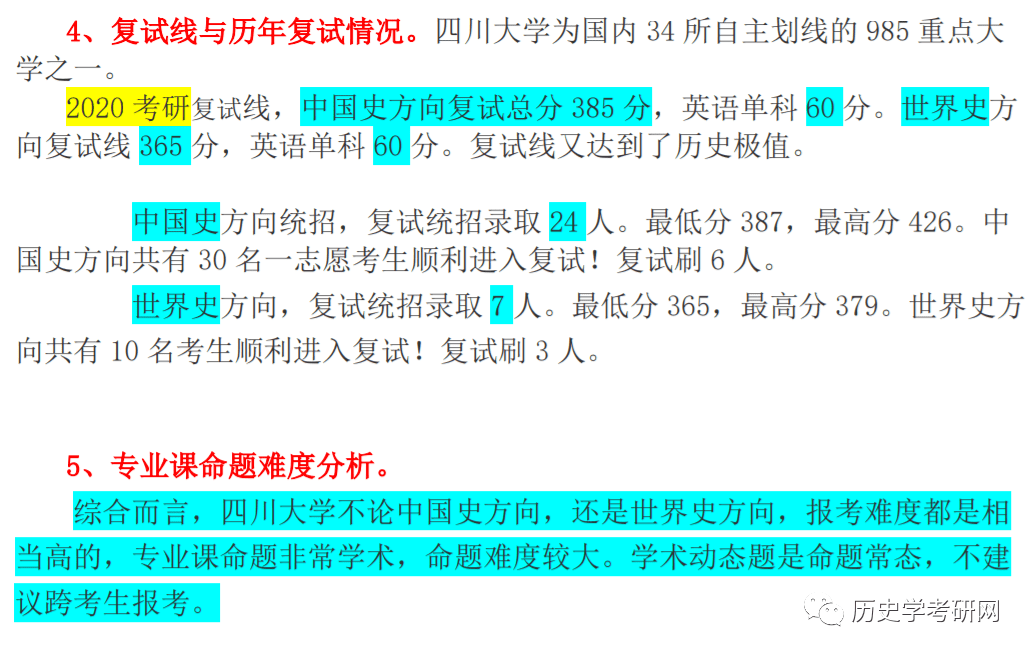 4、复试线与历年复试情况。四川大学为国内 34 所自主划线的 985 重点大学之一。

2020 考研复试线，中国史方向复试总分 385 分，英语单科 60 分。世界史方向复试线 365 分，英语单科 60 分。复试线又达到了历史极值。

中国史方向统招，复试统招录取 24 人。最低分 387，最高分 426。中国史方向共有 30 名一志愿考生顺利进入复试！复试刷 6 人。

世界史方向，复试统招录取 7 人。最低分 365，最高分 379。世界史方向共有 10 名考生顺利进入复试！复试刷 3 人。

5、专业课命题难度分析。

综合而言，四川大学不论中国史方向，还是世界史方向，报考难度都是相当高的，专业课命题非常学术，命题难度较大。学术动态题是命题常态，不建议跨考生报考。

历史学考研网